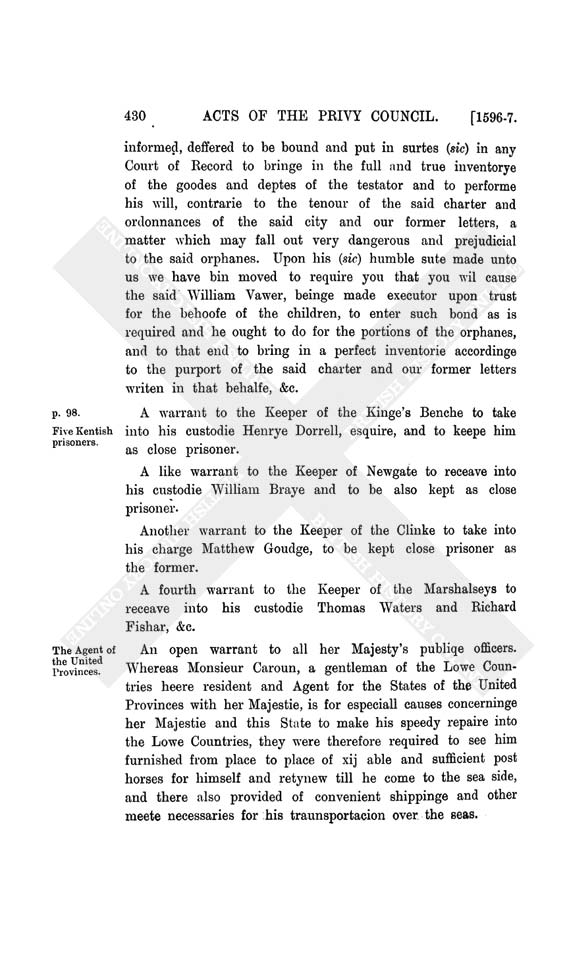 430 ACTS OF THE PRIVY COUNCIL. [1596-7.

informed, deffered to be bound and put in surtes (sic) in any Court of Record to bringe in the full and true inventorye of the goodes and deptes of the testator and to performe his will, contrarie to the tenour of the said charter and ordonnances of the said city and our former letters, a matter which may fall out very dangerous and prejudicial to the said orphanes. Upon his (sic) humble sute made unto us we have bin moved to require you that you wil cause the said William Vawer, beinge made executor upon trust for the behoofe of the children, to enter such bond as is required and he ought to do for the portions of the orphanes, and to that end to bring in a perfect inventorie accordinge to the purport of the said charter and our former letters writen in that behalfe, &c.

p. 98.
Five Kentish prisoners.

A warrant to the Keeper of the Kinge's Benche to take into his custodie Henrye Dorrell, esquire, and to keepe him as close prisoner.

A like warrant to the Keeper of Newgate to receave into his custodie William Braye and to be also kept as close prisoner.

Another warrant to the Keeper of the Clinke to take into his charge Matthew Goudge, to be kept close prisoner as the former.

A fourth warrant to the Keeper of the Marshalseys to receave into his custodie Thomas Waters and Richard Fishar, &c.

The Agent of the United Provinces.

An open warrant to all her Majesty's publiqe officers. Whereas Monsieur Caroun, a gentleman of the Lowe Countries heere resident and Agent for the States of the United Provinces with her Majestie, is for especiall causes concerninge her Majestie and this State to make his speedy repaire into the Lowe Countries, they were therefore required to see him furnished from place to place of xij able and sufficient post horses for himself and retynew till he come to the sea side, and there also provided of convenient shippinge and other meete necessaries for his traunsportacion over the seas.